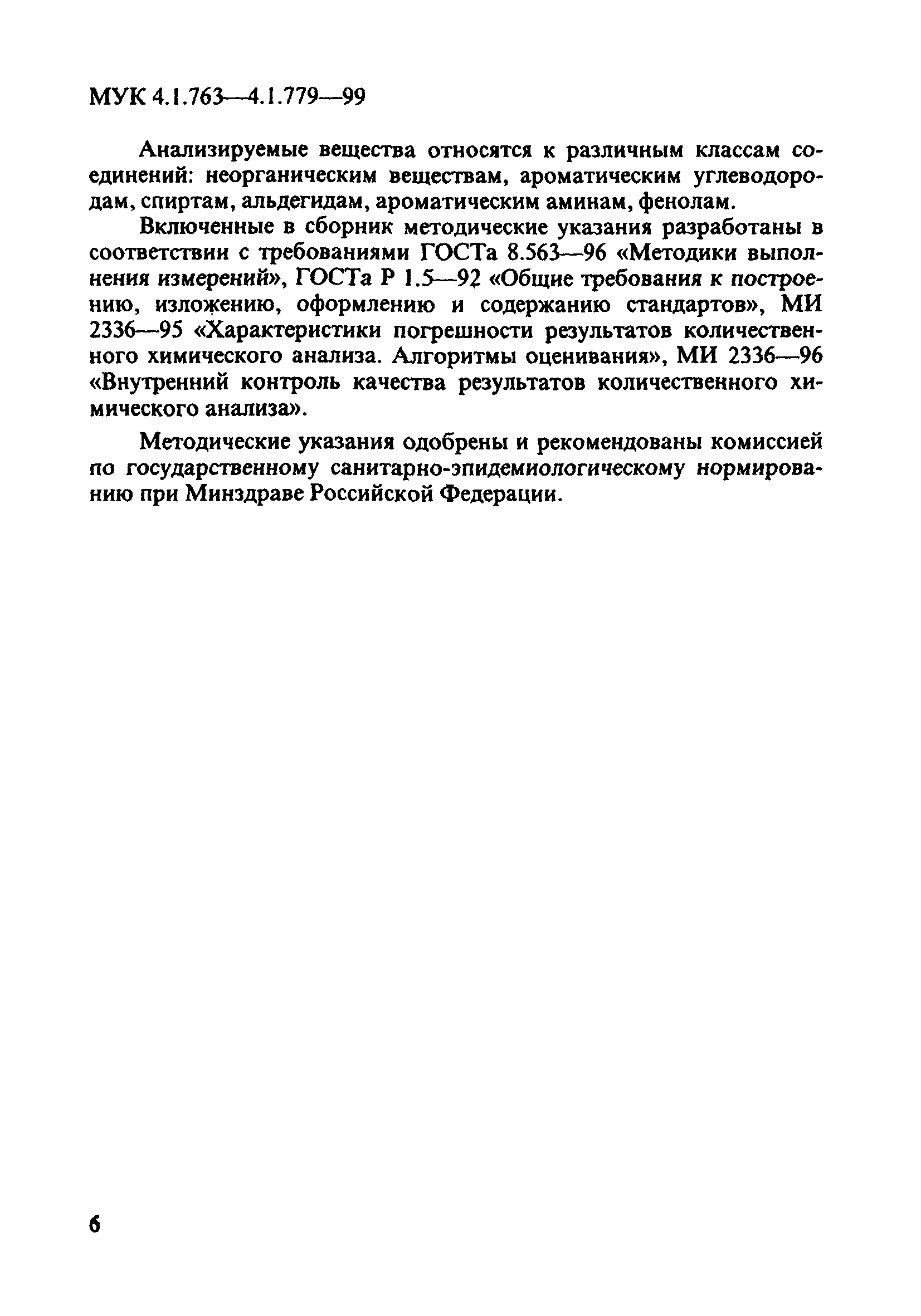 МУК 4.1.763—4.1.779—99

Анализируемые вещества относятся к различным классам соединений: неорганическим веществам, ароматическим углеводородам, спиртам, альдегидам, ароматическим аминам, фенолам.

Включенные в сборник методические указания разработаны в соответствии с требованиями ГОСТа 8.563—96 «Методики выполнения измерений», ГОСТа Р 1.5—92 «Общие требования к построению, изложению, оформлению и содержанию стандартов», МИ 2336—95 «Характеристики погрешности результатов количественного химического анализа. Алгоритмы оценивания», МИ 2336—96 «Внутренний контроль качества результатов количественного химического анализа».

Методические указания одобрены и рекомендованы комиссией по государственному санитарно-эпидемиологическому нормированию при Минздраве Российской Федерации.

6